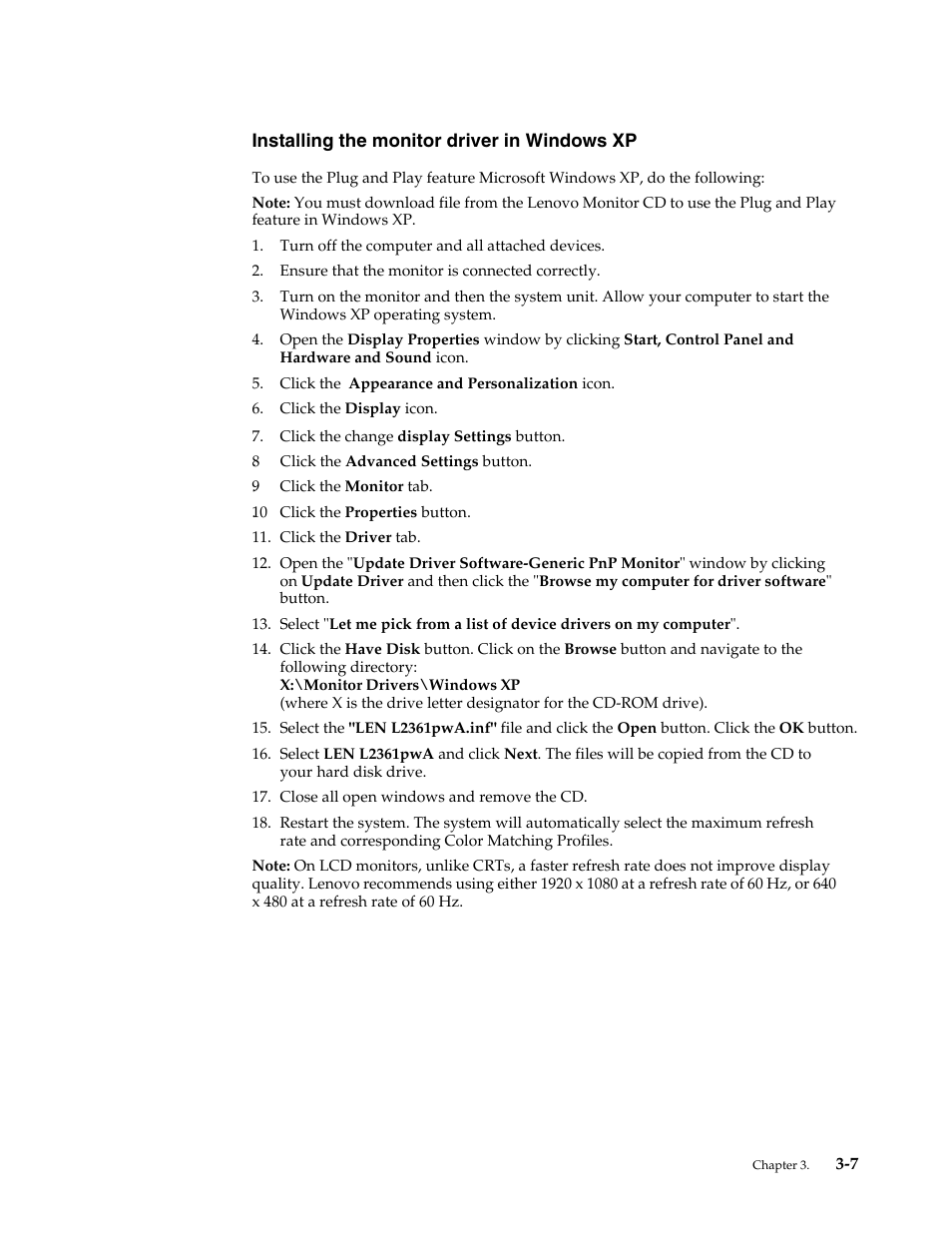 Installing the monitor driver in Windows XP

To use the Plug and Play feature Microsoft Windows XP, do the following:

Note: You must download file from the Lenovo Monitor CD to use the Plug and Play feature in Windows XP.

1. Turn off the computer and all attached devices.
2. Ensure that the monitor is connected correctly.
3. Turn on the monitor and then the system unit. Allow your computer to start the Windows XP operating system.
4. Open the Display Properties window by clicking Start, Control Panel and Hardware and Sound icon.
5. Click the Appearance and Personalization icon.
6. Click the Display icon.
7. Click the change display Settings button.
8 Click the Advanced Settings button.
9 Click the Monitor tab.
10 Click the Properties button.
11. Click the Driver tab.
12. Open the "Update Driver Software-Generic PnP Monitor" window by clicking on Update Driver and then click the "Browse my computer for driver software" button.
13. Select "Let me pick from a list of device drivers on my computer".
14. Click the Have Disk button. Click on the Browse button and navigate to the following directory:
X:\Monitor Drivers\Windows XP
(where X is the drive letter designator for the CD-ROM drive).
15. Select the "LEN L2361pwA.inf" file and click the Open button. Click the OK button.
16. Select LEN L2361pwA and click Next. The files will be copied from the CD to your hard disk drive.
17. Close all open windows and remove the CD.
18. Restart the system. The system will automatically select the maximum refresh rate and corresponding Color Matching Profiles.

Note: On LCD monitors, unlike CRTs, a faster refresh rate does not improve display quality. Lenovo recommends using either 1920 x 1080 at a refresh rate of 60 Hz, or 640 x 480 at a refresh rate of 60 Hz.

Chapter 3. 3-7